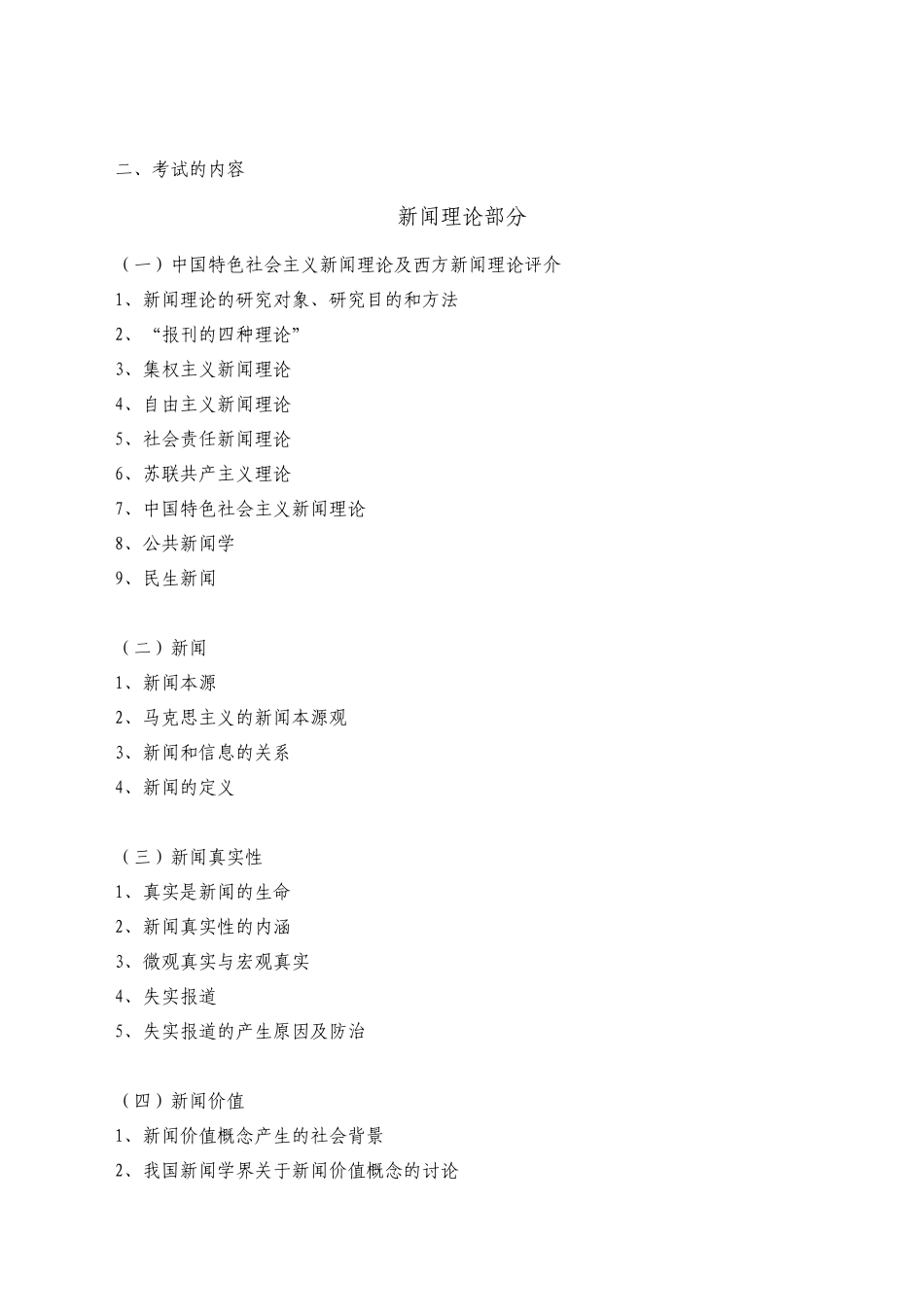 二、考试的内容

新闻理论部分

（一）中国特色社会主义新闻理论及西方新闻理论评介

1、新闻理论的研究对象、研究目的和方法

2、“报刊的四种理论”

3、集权主义新闻理论

4、自由主义新闻理论

5、社会责任新闻理论

6、苏联共产主义理论

7、中国特色社会主义新闻理论

8、公共新闻学

9、民生新闻

（二）新闻

1、新闻本源

2、马克思主义的新闻本源观

3、新闻和信息的关系

4、新闻的定义

（三）新闻真实性

1、真实是新闻的生命

2、新闻真实性的内涵

3、微观真实与宏观真实

4、失实报道

5、失实报道的产生原因及防治

（四）新闻价值

1、新闻价值概念产生的社会背景

2、我国新闻学界关于新闻价值概念的讨论